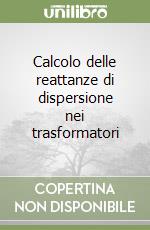 unilibro

Calcolo delle reattanze di dispersione nei trasformatori

COPERTINA NON DISPONIBILE